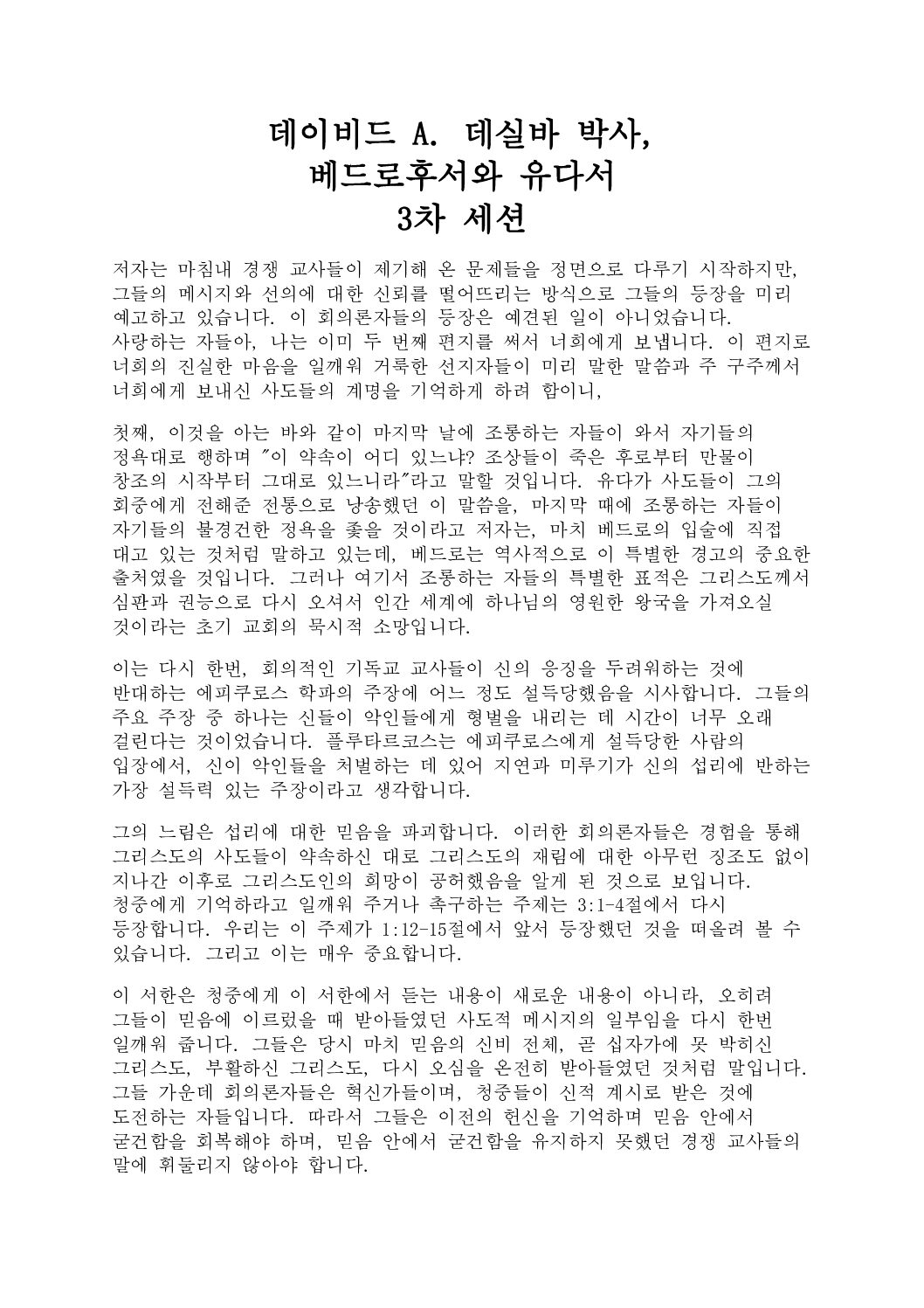 데이비드 A. 데실바 박사,
베드로후서와 유다서
3차 세션

저자는 마침내 경쟁 교사들이 제기해 온 문제들을 정면으로 다루기 시작하지만, 그들의 메시지와 선의에 대한 신뢰를 떨어뜨리는 방식으로 그들의 등장을 미리 예고하고 있습니다. 이 회의론자들의 등장은 예견된 일이 아니었습니다.
사랑하는 자들아, 나는 이미 두 번째 편지를 써서 너희에게 보냅니다. 이 편지로 너희의 진실한 마음을 일깨워 거룩한 선지자들이 미리 말한 말씀과 주 구주께서 너희에게 보내신 사도들의 계명을 기억하게 하려 함이니,

첫째, 이것을 아는 바와 같이 마지막 날에 조롱하는 자들이 와서 자기들의 정욕대로 행하며 "이 약속이 어디 있느냐? 조상들이 죽은 후로부터 만물이 창조의 시작부터 그대로 있느니라"라고 말할 것입니다. 유다가 사도들이 그의 회중에게 전해준 전통으로 낭송했던 이 말씀을, 마지막 때에 조롱하는 자들이 자기들의 불경건한 정욕을 좇을 것이라고 저자는, 마치 베드로의 입술에 직접 대고 있는 것처럼 말하고 있는데, 베드로는 역사적으로 이 특별한 경고의 중요한 출처였을 것입니다. 그러나 여기서 조롱하는 자들의 특별한 표적은 그리스도께서 심판과 권능으로 다시 오셔서 인간 세계에 하나님의 영원한 왕국을 가져오실 것이라는 초기 교회의 묵시적 소망입니다.

이는 다시 한번, 회의적인 기독교 교사들이 신의 응징을 두려워하는 것에 반대하는 에피쿠로스 학파의 주장에 어느 정도 설득당했음을 시사합니다. 그들의 주요 주장 중 하나는 신들이 악인들에게 형벌을 내리는 데 시간이 너무 오래 걸린다는 것이었습니다. 플루타르코스는 에피쿠로스에게 설득당한 사람의 입장에서, 신이 악인들을 처벌하는 데 있어 지연과 미루기가 신의 섭리에 반하는 가장 설득력 있는 주장이라고 생각합니다.

그의 느림은 섭리에 대한 믿음을 파괴합니다. 이러한 회의론자들은 경험을 통해 그리스도의 사도들이 약속하신 대로 그리스도의 재림에 대한 아무런 징조도 없이 지나간 이후로 그리스도인의 희망이 공허했음을 알게 된 것으로 보입니다.
청중에게 기억하라고 일깨워 주거나 촉구하는 주제는 3:1-4절에서 다시 등장합니다. 우리는 이 주제가 1:12-15절에서 앞서 등장했던 것을 떠올려 볼 수 있습니다. 그리고 이는 매우 중요합니다.

이 서한은 청중에게 이 서한에서 듣는 내용이 새로운 내용이 아니라, 오히려 그들이 믿음에 이르렀을 때 받아들였던 사도적 메시지의 일부임을 다시 한번 일깨워 줍니다. 그들은 당시 마치 믿음의 신비 전체, 곧 십자가에 못 박히신 그리스도, 부활하신 그리스도, 다시 오심을 온전히 받아들였던 것처럼 말입니다. 그들 가운데 회의론자들은 혁신가들이며, 청중들이 신적 계시로 받은 것에 도전하는 자들입니다. 따라서 그들은 이전의 헌신을 기억하며 믿음 안에서 굳건함을 회복해야 하며, 믿음 안에서 굳건함을 유지하지 못했던 경쟁 교사들의 말에 휘둘리지 않아야 합니다.